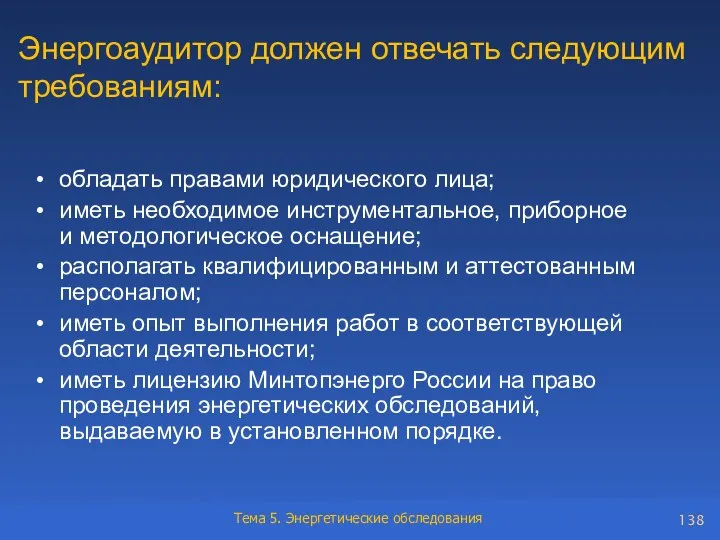 Энергоаудитор должен отвечать следующим требованиям:

• обладать правами юридического лица;
• иметь необходимое инструментальное, приборное и методологическое оснащение;
• располагать квалифицированным и аттестованным персоналом;
• иметь опыт выполнения работ в соответствующей области деятельности;
• иметь лицензию Минтопэнерго России на право проведения энергетических обследований, выдаваемую в установленном порядке.

Тема 5. Энергетические обследования

138